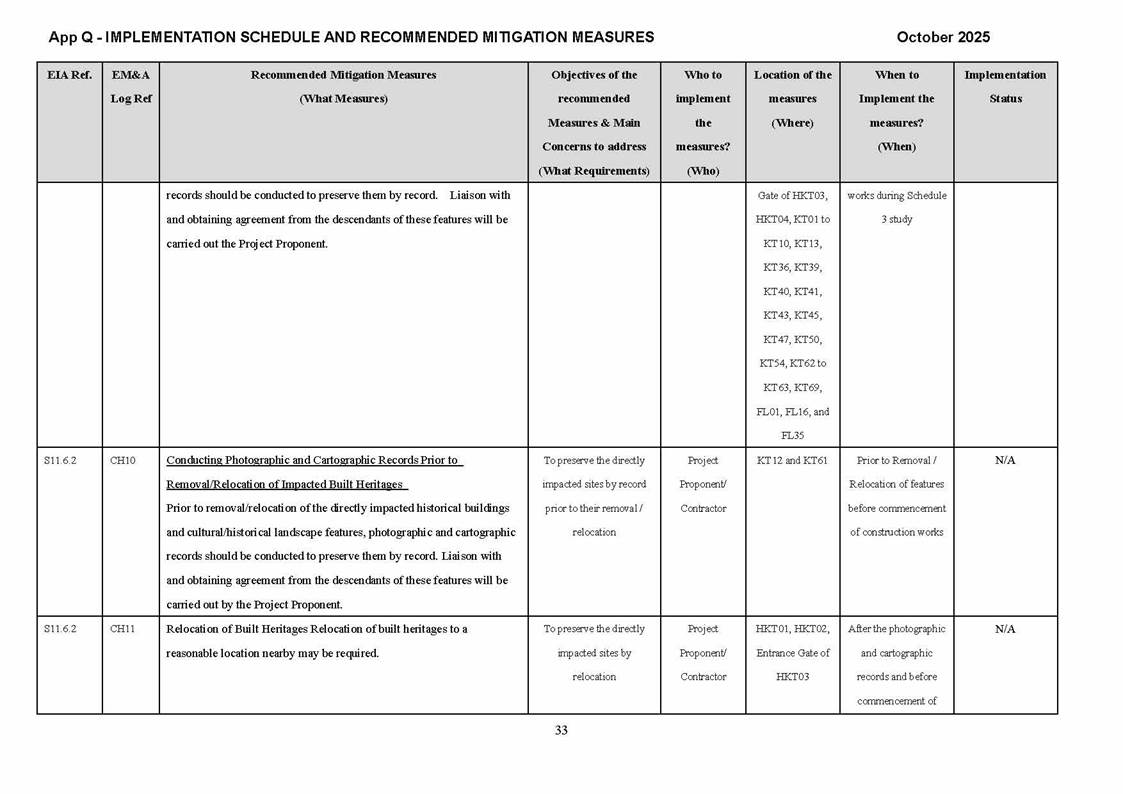 App Q - IMPLEMENTATION SCHEDULE AND RECOMMENDED MITIGATION MEASURES

October 2025

| EIA Ref. | EM&A Log Ref | Recommended Mitigation Measures (What Measures) | Objectives of the recommended Measures & Main Concerns to address (What Requirements) | Who to implement the measures? (Who) | Location of the measures (Where) | When to Implement the measures? (When) | Implementation Status |
|---|---|---|---|---|---|---|---|
| | | records should be conducted to preserve them by record. Liaison with and obtaining agreement from the descendants of these features will be carried out the Project Proponent. | | | Gate of HKT03, HKT04, KT01 to KT10, KT13, KT36, KT39, KT40, KT41, KT43, KT45, KT47, KT50, KT54, KT62 to KT63, KT69, FL01, FL16, and FL35 | works during Schedule 3 study | |
| S11.6.2 | CH10 | Conducting Photographic and Cartographic Records Prior to Removal/Relocation of Impacted Built Heritages Prior to removal/relocation of the directly impacted historical buildings and cultural/historical landscape features, photographic and cartographic records should be conducted to preserve them by record. Liaison with and obtaining agreement from the descendants of these features will be carried out by the Project Proponent. | To preserve the directly impacted sites by record prior to their removal / relocation | Project Proponent/ Contractor | KT12 and KT61 | Prior to Removal / Relocation of features before commencement of construction works | N/A |
| S11.6.2 | CH11 | Relocation of Built Heritages Relocation of built heritages to a reasonable location nearby may be required. | To preserve the directly impacted sites by relocation | Project Proponent/ Contractor | HKT01, HKT02, Entrance Gate of HKT03 | After the photographic and cartographic records and before commencement of | N/A |

33